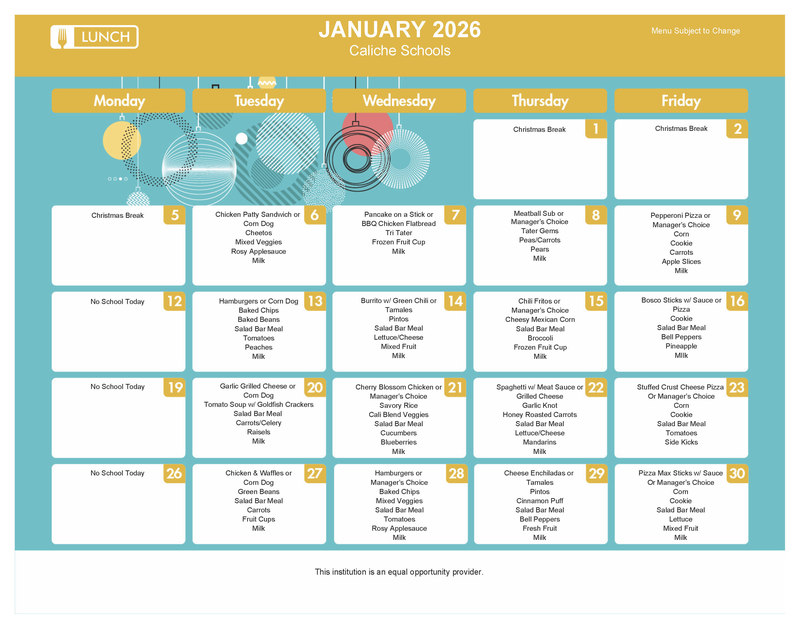 LUNCH

JANUARY 2026
Caliche Schools

Menu Subject to Change

| Monday | Tuesday | Wednesday | Thursday | Friday |
|---|---|---|---|---|
| | | | 1 Christmas Break | 2 Christmas Break |
| 5 Christmas Break | 6 Chicken Patty Sandwich or Corn Dog Cheetos Mixed Veggies Rosy Applesauce Milk | 7 Pancake on a Stick or BBQ Chicken Flatbread Tri Tater Frozen Fruit Cup Milk | 8 Meatball Sub or Manager's Choice Tater Gems Peas/Carrots Pears Milk | 9 Pepperoni Pizza or Manager's Choice Corn Cookie Carrots Apple Slices Milk |
| 12 No School Today | 13 Hamburgers or Corn Dog Baked Chips Baked Beans Salad Bar Meal Tomatoes Peaches Milk | 14 Burrito w/ Green Chili or Tamales Pintos Salad Bar Meal Lettuce/Cheese Mixed Fruit Milk | 15 Chili Fritos or Manager's Choice Cheesy Mexican Corn Salad Bar Meal Broccoli Frozen Fruit Cup Milk | 16 Bosco Sticks w/ Sauce or Pizza Cookie Salad Bar Meal Bell Peppers Pineapple Milk |
| 19 No School Today | 20 Garlic Grilled Cheese or Corn Dog Tomato Soup w/ Goldfish Crackers Salad Bar Meal Carrots/Celery Raisels Milk | 21 Cherry Blossom Chicken or Manager's Choice Savory Rice Cali Blend Veggies Salad Bar Meal Cucumbers Blueberries Milk | 22 Spaghetti w/ Meat Sauce or Grilled Cheese Garlic Knot Honey Roasted Carrots Salad Bar Meal Lettuce/Cheese Mandarins Milk | 23 Stuffed Crust Cheese Pizza Or Manager's Choice Corn Cookie Salad Bar Meal Tomatoes Side Kicks |
| 26 No School Today | 27 Chicken & Waffles or Corn Dog Green Beans Salad Bar Meal Carrots Fruit Cups Milk | 28 Hamburgers or Manager's Choice Baked Chips Mixed Veggies Salad Bar Meal Tomatoes Rosy Applesauce Milk | 29 Cheese Enchiladas or Tamales Pintos Cinnamon Puff Salad Bar Meal Bell Peppers Fresh Fruit Milk | 30 Pizza Max Sticks w/ Sauce Or Manager's Choice Corn Cookie Salad Bar Meal Lettuce Mixed Fruit Milk |

This institution is an equal opportunity provider.